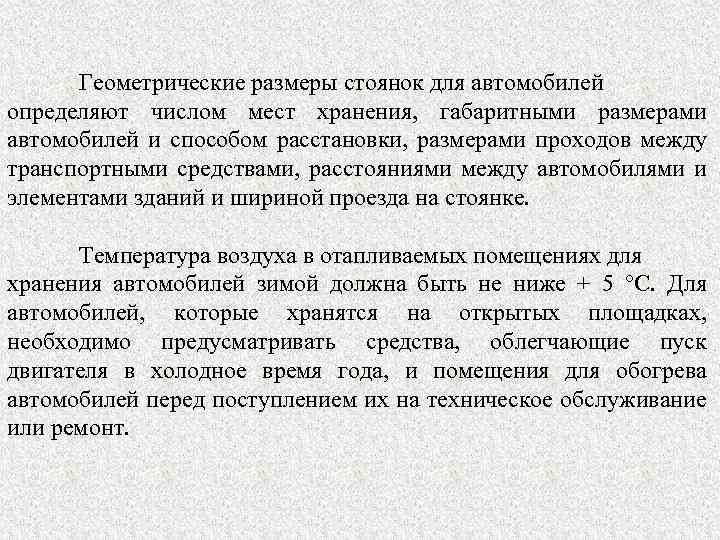 Геометрические размеры стоянок для автомобилей определяют числом мест хранения, габаритными размерами автомобилей и способом расстановки, размерами проходов между транспортными средствами, расстояниями между автомобилями и элементами зданий и шириной проезда на стоянке.

Температура воздуха в отапливаемых помещениях для хранения автомобилей зимой должна быть не ниже + 5 °С. Для автомобилей, которые хранятся на открытых площадках, необходимо предусматривать средства, облегчающие пуск двигателя в холодное время года, и помещения для обогрева автомобилей перед поступлением их на техническое обслуживание или ремонт.